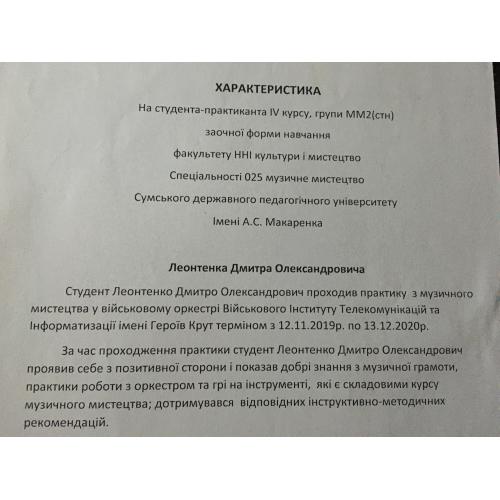 ХАРАКТЕРИСТИКА

На студента-практиканта IV курсу, групи ММ2(стн)

заочної форми навчання

факультету ННІ культури і мистецтво

Спеціальності 025 музичне мистецтво

Сумського державного педагогічного університету

Імені А.С. Макаренка

Леонтенка Дмитра Олександровича

Студент Леонтенко Дмитро Олександрович проходив практику з музичного мистецтва у військовому оркестрі Військового Інституту Телекомунікацій та Інформатизації імені Героїв Крут терміном з 12.11.2019р. по 13.12.2020р.

За час проходження практики студент Леонтенко Дмитро Олександрович проявив себе з позитивної сторони і показав добрі знання з музичної грамоти, практики роботи з оркестром та грі на інструменті, які є складовими курсу музичного мистецтва; дотримувався відповідних інструктивно-методичних рекомендацій.